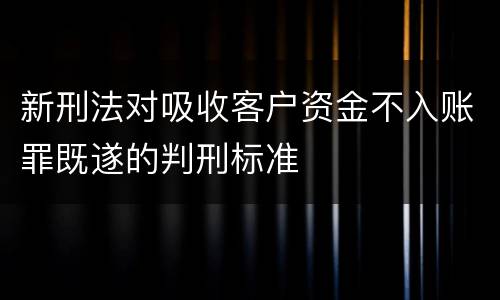 新刑法对吸收客户资金不入账罪既遂的判刑标准